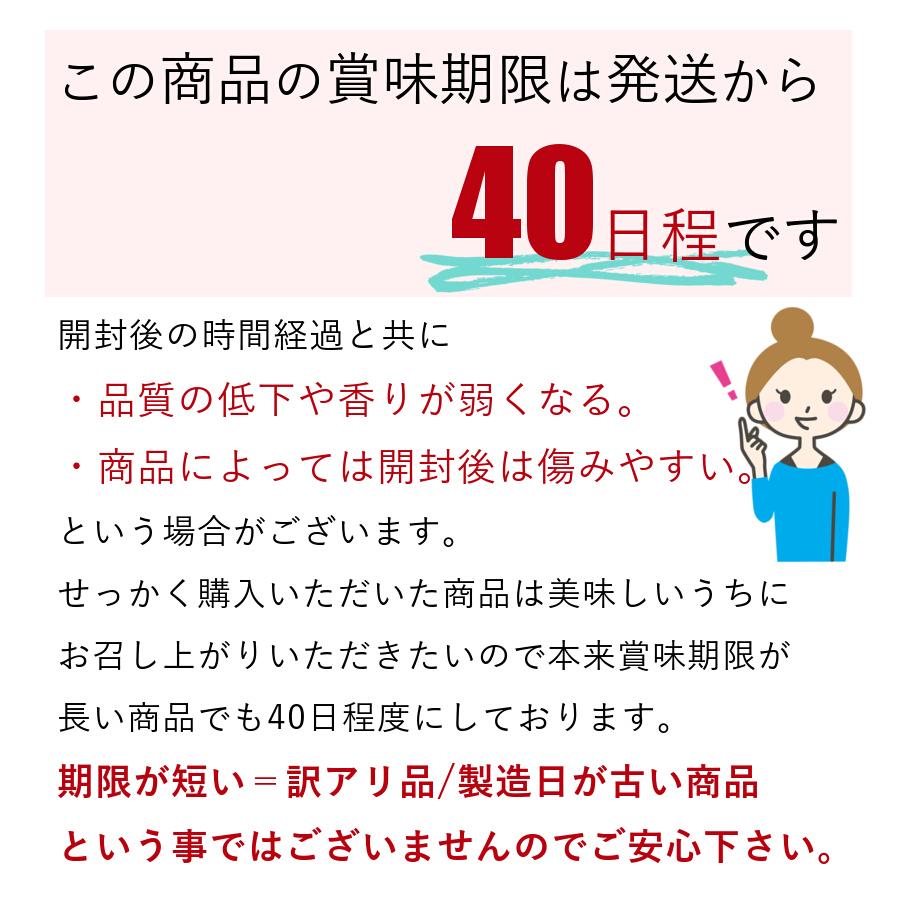 この商品の賞味期限は発送から

40日程です

開封後の時間経過と共に
・品質の低下や香りが弱くなる。
・商品によっては開封後は傷みやすい。
という場合がございます。
せっかく購入いただいた商品は美味しいうちに
お召し上がりいただきたいので本来賞味期限が
長い商品でも40日程度にしております。
期限が短い＝訳アリ品/製造日が古い商品
という事ではございませんのでご安心下さい。